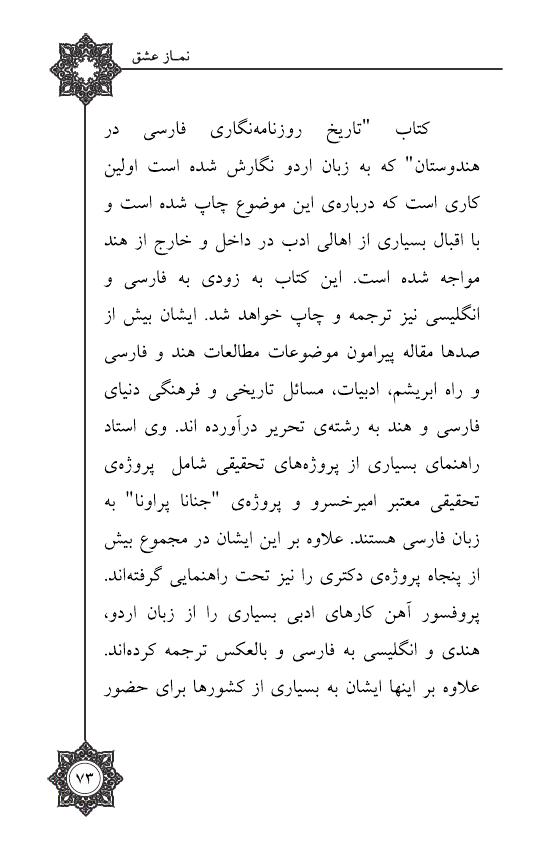 نماز عشق

کتاب "تاریخ روزنامه‌نگاری فارسی در هندوستان" که به زبان اردو نگارش شده است اولین کاری است که درباره‌ی این موضوع چاپ شده است و با اقبال بسیاری از اهالی ادب در داخل و خارج از هند مواجه شده است. این کتاب به زودی به فارسی و انگلیسی نیز ترجمه و چاپ خواهد شد. ایشان بیش از صدها مقاله پیرامون موضوعات مطالعات هند و فارسی و راه ابریشم، ادبیات، مسائل تاریخی و فرهنگی دنیای فارسی و هند به رشته‌ی تحریر درآورده اند. وی استاد راهنمای بسیاری از پروژه‌های تحقیقی شامل پروژه‌ی تحقیقی معتبر امیرخسرو و پروژه‌ی "جنانا پراونا" به زبان فارسی هستند. علاوه بر این ایشان در مجموع بیش از پنجاه پروژه‌ی دکتری را نیز تحت راهنمایی گرفته‌اند. پروفسور آهن کارهای ادبی بسیاری را از زبان اردو، هندی و انگلیسی به فارسی و بالعکس ترجمه کرده‌اند. علاوه بر اینها ایشان به بسیاری از کشورها برای حضور

۷۳